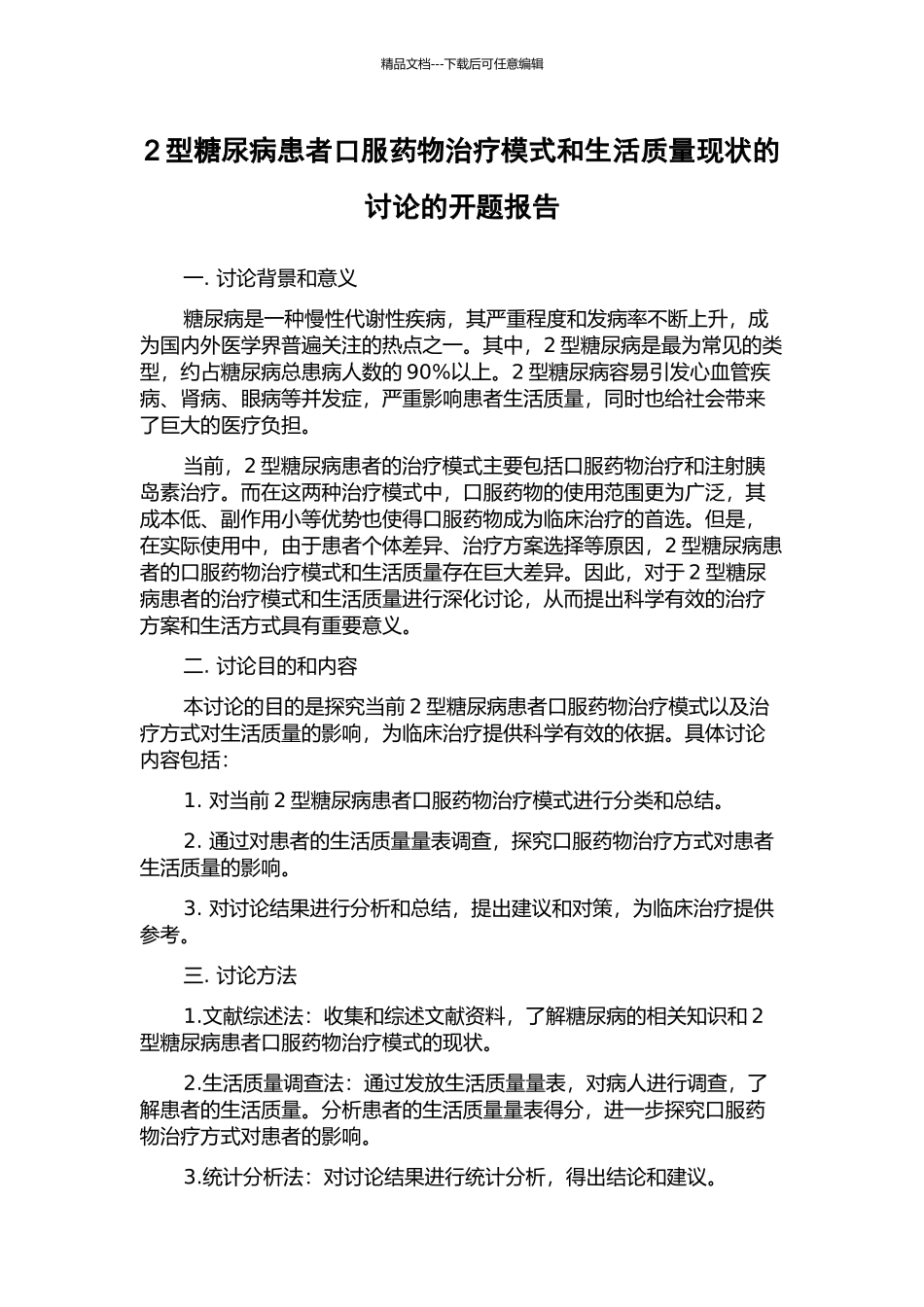 精品文档---下载后可任意编辑

2 型糖尿病患者口服药物治疗模式和生活质量现状的讨论的开题报告

一. 讨论背景和意义

糖尿病是一种慢性代谢性疾病，其严重程度和发病率不断上升，成为国内外医学界普遍关注的热点之一。其中，2 型糖尿病是最为常见的类型，约占糖尿病总患病人数的 90%以上。2 型糖尿病容易引发心血管疾病、肾病、眼病等并发症，严重影响患者生活质量，同时也给社会带来了巨大的医疗负担。

当前，2 型糖尿病患者的治疗模式主要包括口服药物治疗和注射胰岛素治疗。而在这两种治疗模式中，口服药物的使用范围更为广泛，其成本低、副作用小等优势也使得口服药物成为临床治疗的首选。但是，在实际使用中，由于患者个体差异、治疗方案选择等原因，2 型糖尿病患者的口服药物治疗模式和生活质量存在巨大差异。因此，对于 2 型糖尿病患者的治疗模式和生活质量进行深化讨论，从而提出科学有效的治疗方案和生活方式具有重要意义。

二. 讨论目的和内容

本讨论的目的是探究当前 2 型糖尿病患者口服药物治疗模式以及治疗方式对生活质量的影响，为临床治疗提供科学有效的依据。具体讨论内容包括：

1. 对当前 2 型糖尿病患者口服药物治疗模式进行分类和总结。

2. 通过对患者的生活质量量表调查，探究口服药物治疗方式对患者生活质量的影响。

3. 对讨论结果进行分析和总结，提出建议和对策，为临床治疗提供参考。

三. 讨论方法

1.文献综述法：收集和综述文献资料，了解糖尿病的相关知识和 2 型糖尿病患者口服药物治疗模式的现状。

2.生活质量调查法：通过发放生活质量量表，对病人进行调查，了解患者的生活质量。分析患者的生活质量量表得分，进一步探究口服药物治疗方式对患者的影响。

3.统计分析法：对讨论结果进行统计分析，得出结论和建议。